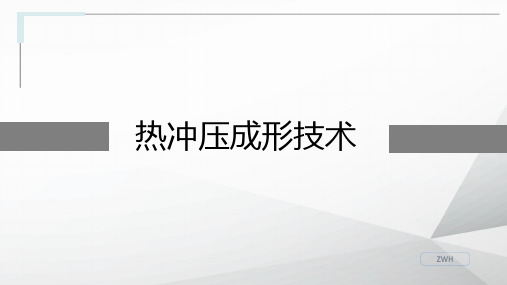 热冲压成形技术

ZWH